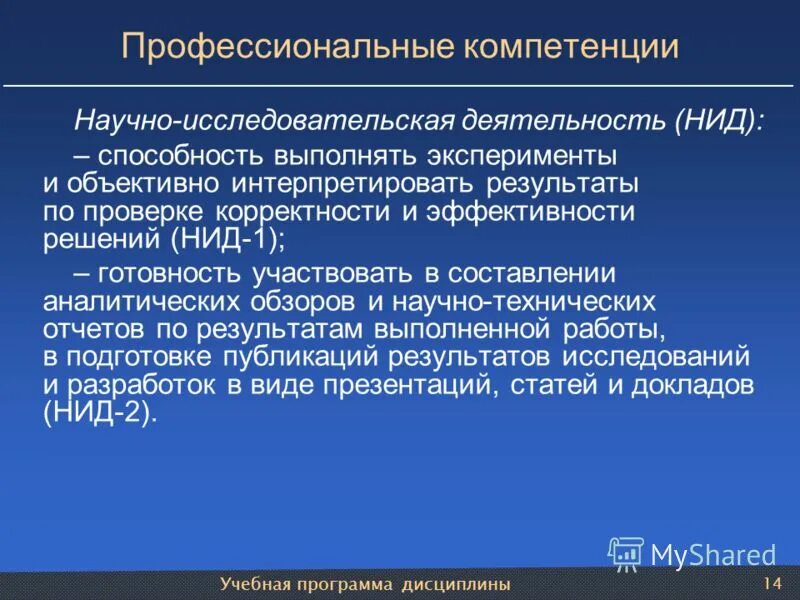 Профессиональные компетенции

Научно-исследовательская деятельность (НИД):

– способность выполнять эксперименты и объективно интерпретировать результаты по проверке корректности и эффективности решений (НИД-1);

– готовность участвовать в составлении аналитических обзоров и научно-технических отчетов по результатам выполненной работы, в подготовке публикаций результатов исследований и разработок в виде презентаций, статей и докладов (НИД-2).

MyShared

Учебная программа дисциплины

14